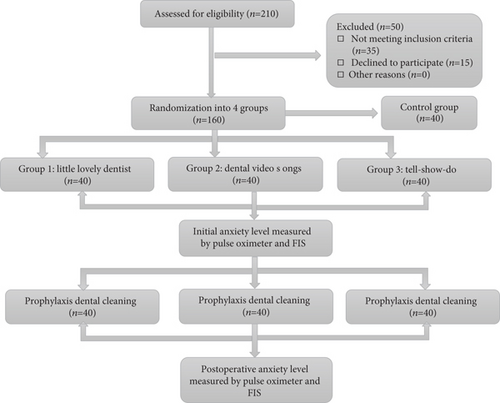 Assessed for eligibility ($n$=210)

Excluded ($n$=50)
□ Not meeting inclusion criteria ($n$=35)
□ Declined to participate ($n$=15)
□ Other reasons ($n$=0)

Randomization into 4 groups ($n$=160)

Control group ($n$=40)

Group 1: little lovely dentist ($n$=40)

Group 2: dental video s ongs ($n$=40)

Group 3: tell-show-do ($n$=40)

Initial anxiety level measured by pulse oximeter and FIS

Prophylaxis dental cleaning ($n$=40)

Prophylaxis dental cleaning ($n$=40)

Prophylaxis dental cleaning ($n$=40)

Postoperative anxiety level measured by pulse oximeter and FIS